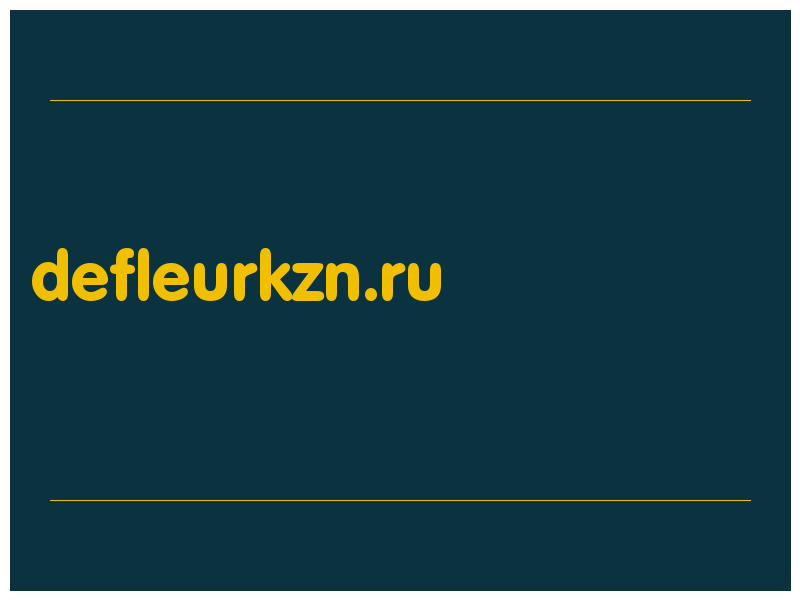 defleurkzn.ru